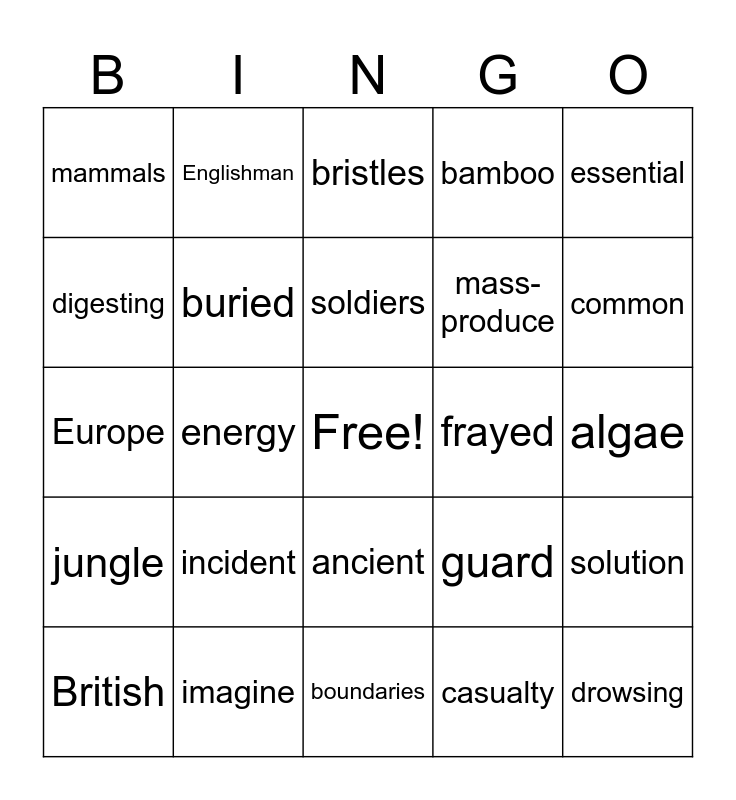 | B | I | N | G | O |
|---|---|---|---|---|
| mammals | Englishman | bristles | bamboo | essential |
| digesting | buried | soldiers | mass-produce | common |
| Europe | energy | Free! | frayed | algae |
| jungle | incident | ancient | guard | solution |
| British | imagine | boundaries | casualty | drowsing |